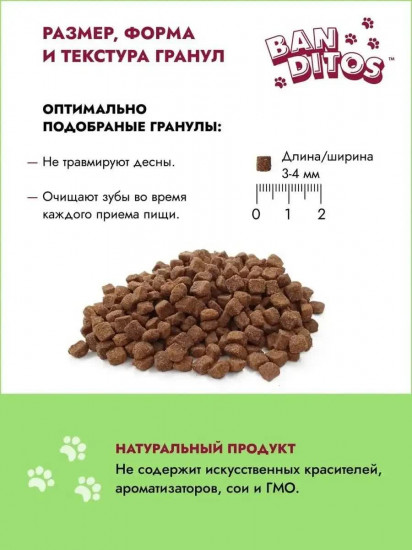 РАЗМЕР, ФОРМА И ТЕКСТУРА ГРАНУЛ

BAN DITOS™

ОПТИМАЛЬНО ПОДОБРАНЫЕ ГРАНУЛЫ:

— Не травмируют десны.

— Очищают зубы во время каждого приема пищи.

Длина/ширина 3-4 мм

0 1 2

НАТУРАЛЬНЫЙ ПРОДУКТ
Не содержит искусственных красителей, ароматизаторов, сои и ГМО.